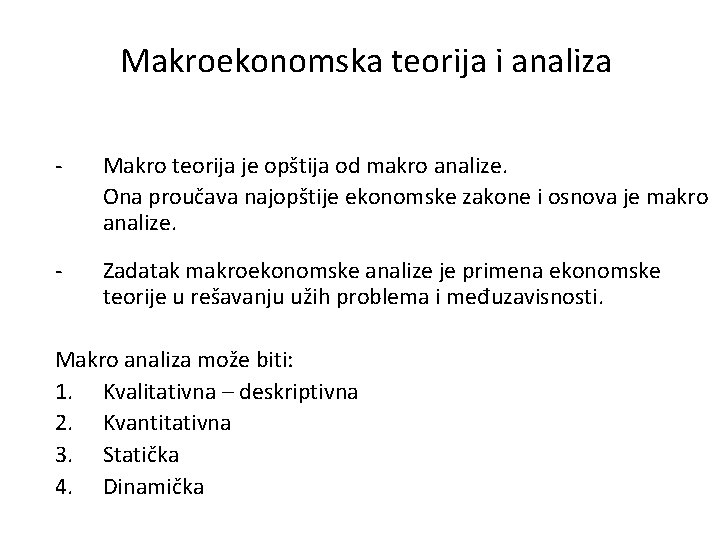 Makroekonomska teorija i analiza

- Makro teorija je opštija od makro analize.
Ona proučava najopštije ekonomske zakone i osnova je makro analize.

- Zadatak makroekonomske analize je primena ekonomske teorije u rešavanju užih problema i međuzavisnosti.

Makro analiza može biti:
1. Kvalitativna – deskriptivna
2. Kvantitativna
3. Statička
4. Dinamička